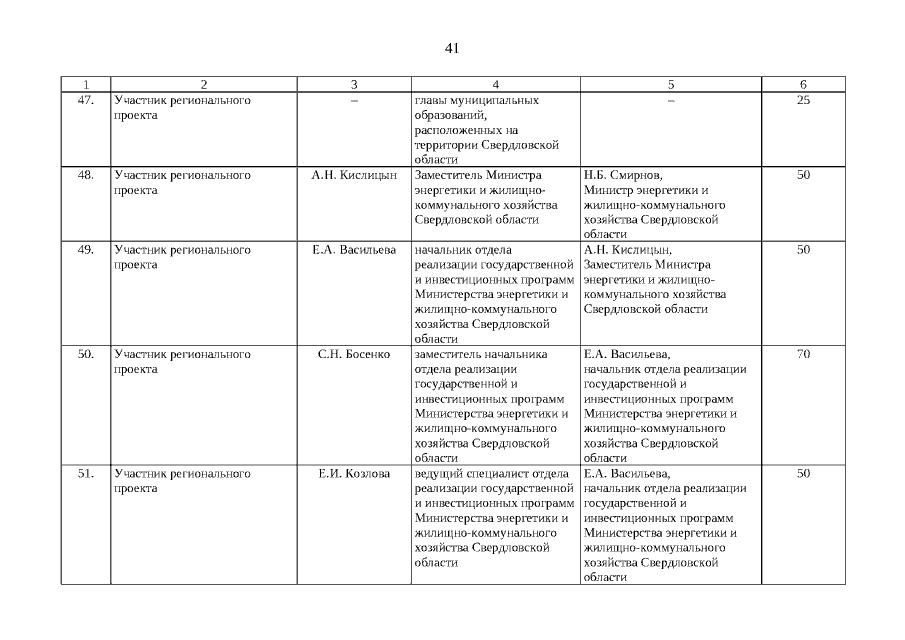 41

| 1 | 2 | 3 | 4 | 5 | 6 |
|---|---|---|---|---|---|
| 47. | Участник регионального проекта | – | главы муниципальных образований, расположенных на территории Свердловской области | – | 25 |
| 48. | Участник регионального проекта | А.Н. Кислицын | Заместитель Министра энергетики и жилищно-коммунального хозяйства Свердловской области | Н.Б. Смирнов, Министр энергетики и жилищно-коммунального хозяйства Свердловской области | 50 |
| 49. | Участник регионального проекта | Е.А. Васильева | начальник отдела реализации государственной и инвестиционных программ Министерства энергетики и жилищно-коммунального хозяйства Свердловской области | А.Н. Кислицын, Заместитель Министра энергетики и жилищно-коммунального хозяйства Свердловской области | 50 |
| 50. | Участник регионального проекта | С.Н. Босенко | заместитель начальника отдела реализации государственной и инвестиционных программ Министерства энергетики и жилищно-коммунального хозяйства Свердловской области | Е.А. Васильева, начальник отдела реализации государственной и инвестиционных программ Министерства энергетики и жилищно-коммунального хозяйства Свердловской области | 70 |
| 51. | Участник регионального проекта | Е.И. Козлова | ведущий специалист отдела реализации государственной и инвестиционных программ Министерства энергетики и жилищно-коммунального хозяйства Свердловской области | Е.А. Васильева, начальник отдела реализации государственной и инвестиционных программ Министерства энергетики и жилищно-коммунального хозяйства Свердловской области | 50 |